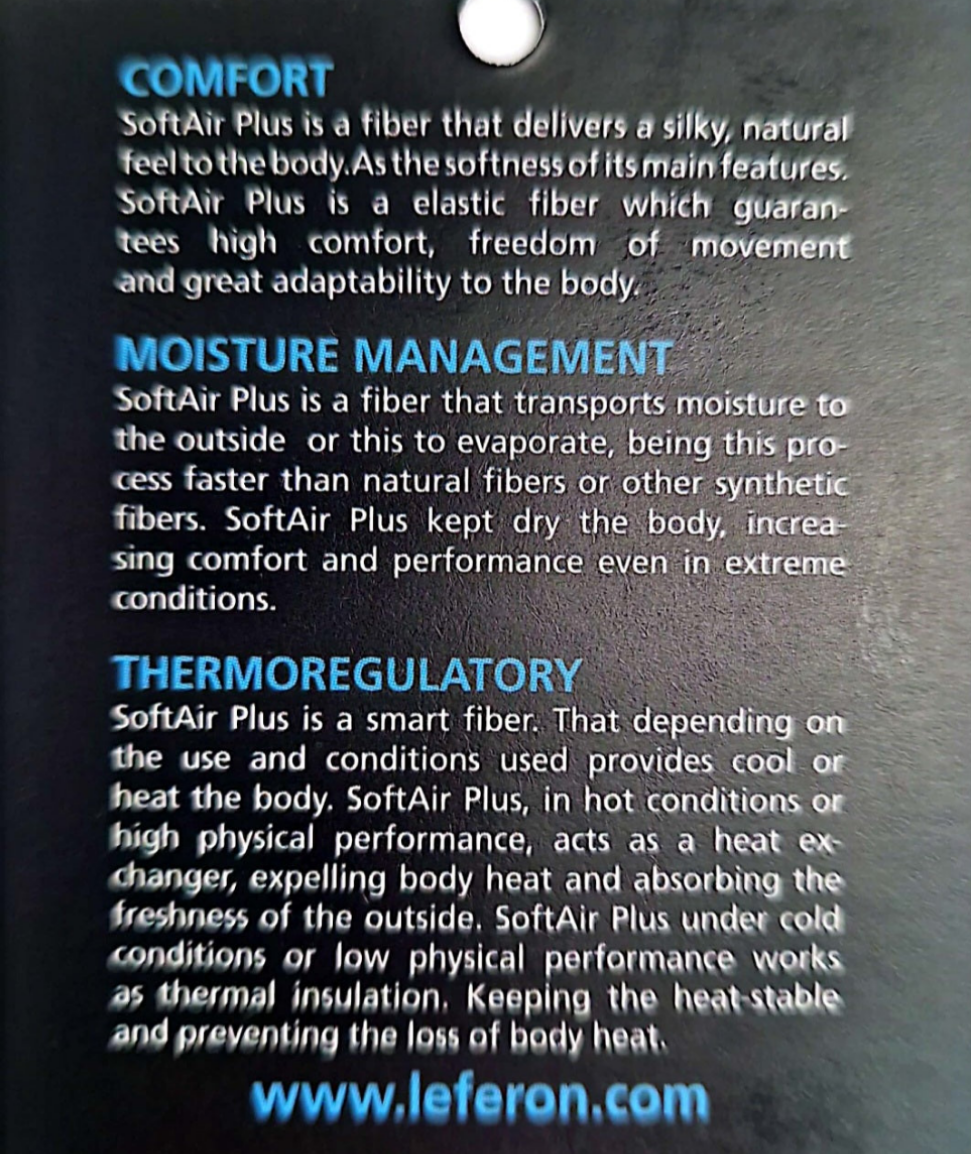 COMFORT
SoftAir Plus is a fiber that delivers a silky, natural feel to the body.As the softness of its main features. SoftAir Plus is a elastic fiber which guarantees high comfort, freedom of movement and great adaptability to the body.

MOISTURE MANAGEMENT
SoftAir Plus is a fiber that transports moisture to the outside or this to evaporate, being this process faster than natural fibers or other synthetic fibers. SoftAir Plus kept dry the body, increasing comfort and performance even in extreme conditions.

THERMOREGULATORY
SoftAir Plus is a smart fiber. That depending on the use and conditions used provides cool or heat the body. SoftAir Plus, in hot conditions or high physical performance, acts as a heat exchanger, expelling body heat and absorbing the freshness of the outside. SoftAir Plus under cold conditions or low physical performance works as thermal insulation. Keeping the heat-stable and preventing the loss of body heat.

www.leferon.com